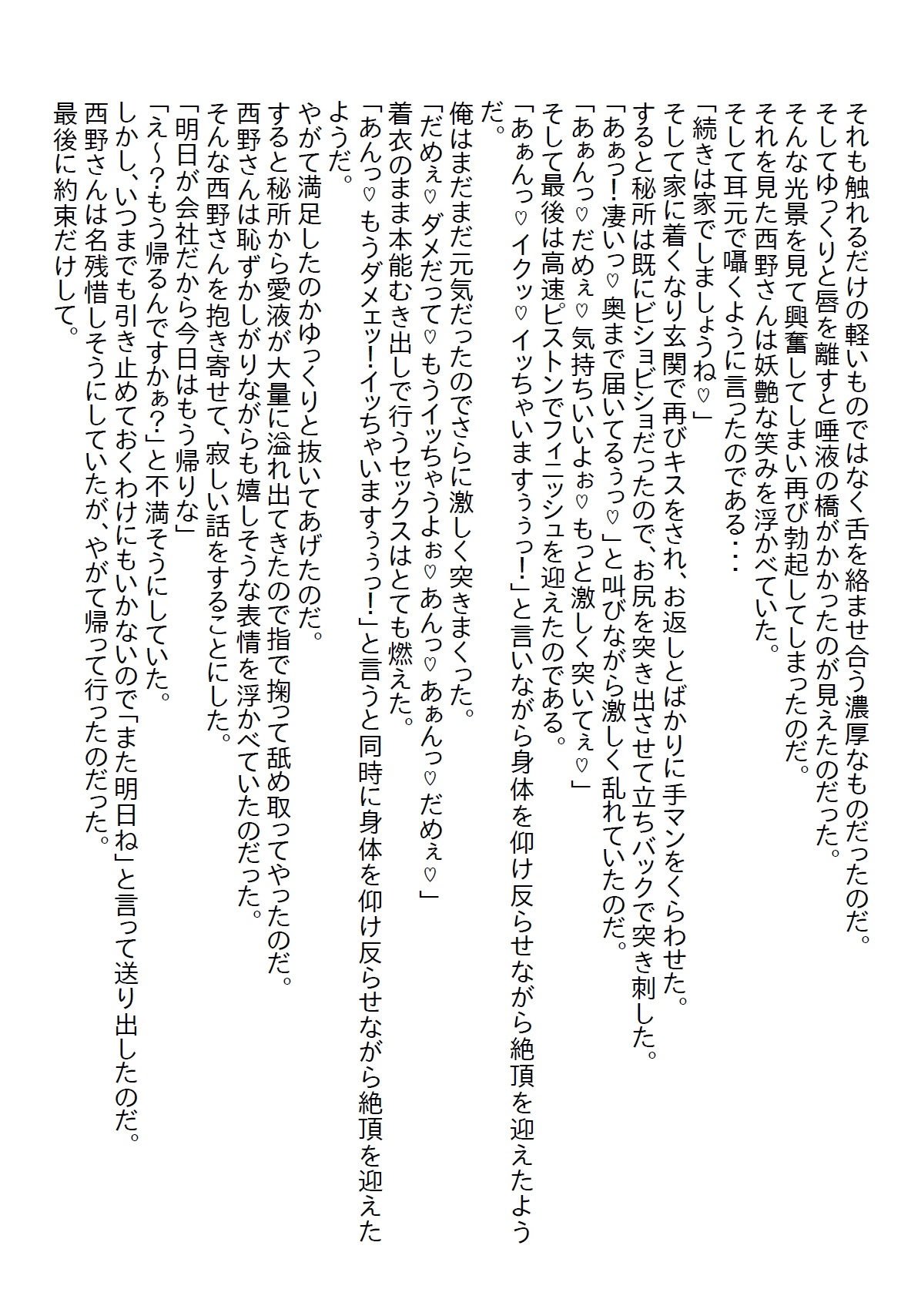 それも触れるだけの軽いものではなく舌を絡ませ合う濃厚なものだったのだ。
そしてゆっくりと唇を離すと唾液の橋がかかったのが見えたのだった。
そんな光景を見て興奮してしまい再び勃起してしまったのだ。
それを見た西野さんは妖艶な笑みを浮かべていた。
そして耳元で囁くように言ったのである・・・
「続きは家でしましょうね♡」
そして家に着くなり玄関で再びキスをされ、お返しとばかりに手マンをくらわせた。
すると秘所は既にビショビショだったので、お尻を突き出させて立ちバックで突き刺した。
「あぁっ！凄いっ♡奥まで届いてるぅっ♡」と叫びながら激しく乱れていたのだ。
「あぁんっ♡だめぇ♡気持ちいいよぉ♡もっと激しく突いてぇ♡」
そして最後は高速ピストンでフィニッシュを迎えたのである。
「あぁんっ♡イクッ♡イッちゃいますぅぅっ！」と言いながら身体を仰け反らせながら絶頂を迎えたようだ。
俺はまだまだ元気だったのでさらに激しく突きまくった。
「だめぇ♡ダメだって♡もうイッちゃうよぉ♡あんっ♡あぁんっ♡だめぇ♡」
着衣のまま本能むき出しで行うセックスはとても燃えた。
「あんっ♡もうダメェッ！イッちゃいますぅぅっ！」と言うと同時に身体を仰け反らせながら絶頂を迎えたようだ。
やがて満足したのかゆっくりと抜いてあげたのだ。
すると秘所から愛液が大量に溢れ出てきたので指で掬って舐め取ってやったのだ。
西野さんは恥ずかしがりながらも嬉しそうな表情を浮かべていたのだった。
そんな西野さんを抱き寄せて、寂しい話をすることにした。
「明日が会社だから今日はもう帰りな」
「え～？もう帰るんですかぁ？」と不満そうにしていた。
しかし、いつまでも引き止めておくわけにもいかないので「また明日ね」と言って送り出したのだ。
西野さんは名残惜しそうにしていたが、やがて帰って行ったのだった。
最後に約束だけして。